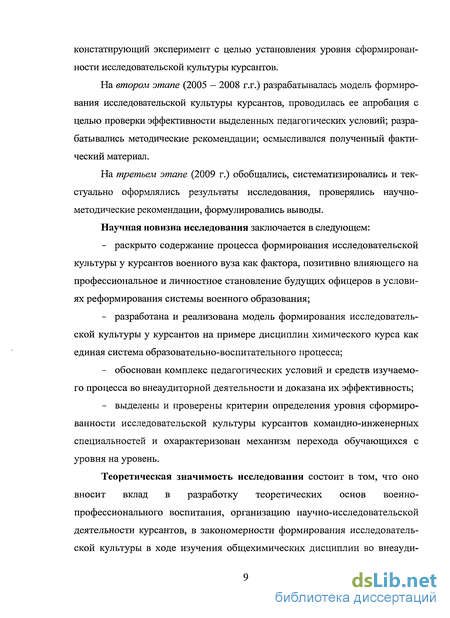 констатирующий эксперимент с целью установления уровня сформированности исследовательской культуры курсантов.

На втором этапе (2005 – 2008 г.г.) разрабатывалась модель формирования исследовательской культуры курсантов, проводилась ее апробация с целью проверки эффективности выделенных педагогических условий; разрабатывались методические рекомендации; осмысливался полученный фактический материал.

На третьем этапе (2009 г.) обобщались, систематизировались и текстуально оформлялись результаты исследования, проверялись научно-методические рекомендации, формулировались выводы.

Научная новизна исследования заключается в следующем:

- раскрыто содержание процесса формирования исследовательской культуры у курсантов военного вуза как фактора, позитивно влияющего на профессиональное и личностное становление будущих офицеров в условиях реформирования системы военного образования;

- разработана и реализована модель формирования исследовательской культуры у курсантов на примере дисциплин химического курса как единая система образовательно-воспитательного процесса;

- обоснован комплекс педагогических условий и средств изучаемого процесса во внеаудиторной деятельности и доказана их эффективность;

- выделены и проверены критерии определения уровня сформированности исследовательской культуры курсантов командно-инженерных специальностей и охарактеризован механизм перехода обучающихся с уровня на уровень.

Теоретическая значимость исследования состоит в том, что оно вносит вклад в разработку теоретических основ военно-профессионального воспитания, организацию научно-исследовательской деятельности курсантов, в закономерности формирования исследовательской культуры в ходе изучения общехимических дисциплин во внеауди-

9

dsLib.net
библиотека диссертаций